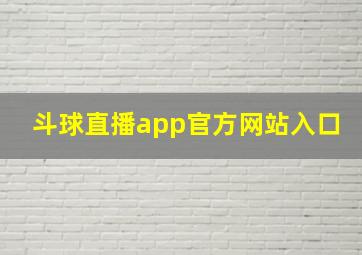 斗球直播app官方网站入口